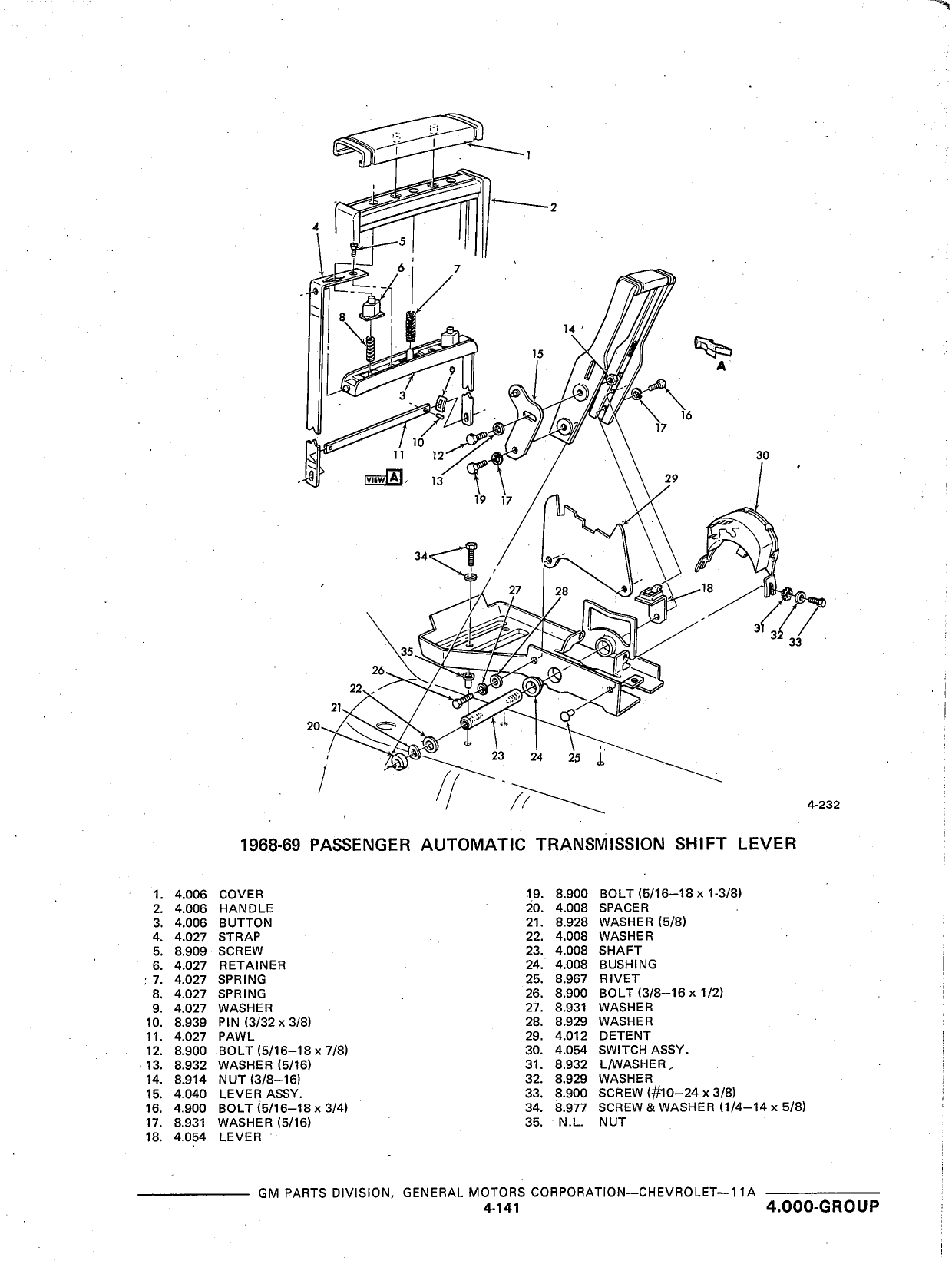 1
2
4
5
6
7
8
14
15
A
3
9
16
17
10
11
12
13
19
17
VIEW A
30
29
34
27
28
18
31
32
33
35
26
22
21
20
23
24
25
4-232

1968-69 PASSENGER AUTOMATIC TRANSMISSION SHIFT LEVER

1. 4.006 COVER
2. 4.006 HANDLE
3. 4.006 BUTTON
4. 4.027 STRAP
5. 8.909 SCREW
6. 4.027 RETAINER
7. 4.027 SPRING
8. 4.027 SPRING
9. 4.027 WASHER
10. 8.939 PIN (3/32 x 3/8)
11. 4.027 PAWL
12. 8.900 BOLT (5/16–18 x 7/8)
13. 8.932 WASHER (5/16)
14. 8.914 NUT (3/8–16)
15. 4.040 LEVER ASSY.
16. 4.900 BOLT (5/16–18 x 3/4)
17. 8.931 WASHER (5/16)
18. 4.054 LEVER

19. 8.900 BOLT (5/16–18 x 1-3/8)
20. 4.008 SPACER
21. 8.928 WASHER (5/8)
22. 4.008 WASHER
23. 4.008 SHAFT
24. 4.008 BUSHING
25. 8.967 RIVET
26. 8.900 BOLT (3/8–16 x 1/2)
27. 8.931 WASHER
28. 8.929 WASHER
29. 4.012 DETENT
30. 4.054 SWITCH ASSY.
31. 8.932 L/WASHER
32. 8.929 WASHER
33. 8.900 SCREW (#10–24 x 3/8)
34. 8.977 SCREW & WASHER (1/4–14 x 5/8)
35. N.L. NUT

GM PARTS DIVISION, GENERAL MOTORS CORPORATION—CHEVROLET—11A
4-141
4.000-GROUP